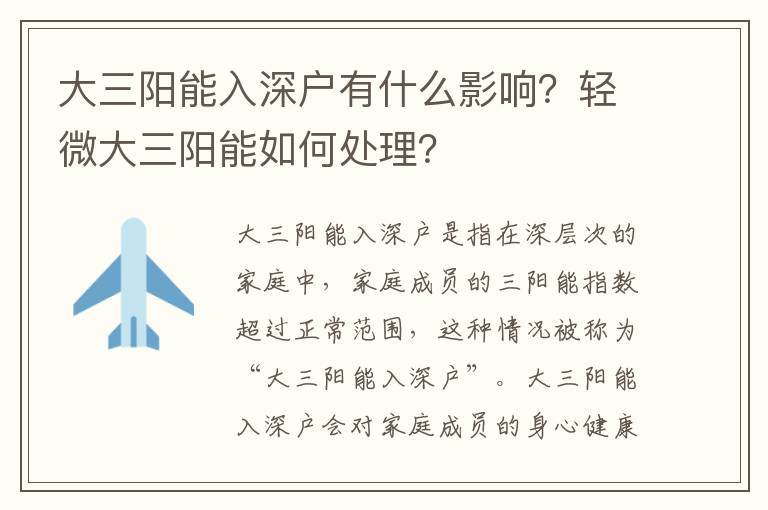 大三阳能入深户有什么影响？轻微大三阳能如何处理？

大三阳能入深户是指在深层次的家庭中，家庭成员的三阳能指数超过正常范围，这种情况被称为“大三阳能入深户”。大三阳能入深户会对家庭成员的身心健康